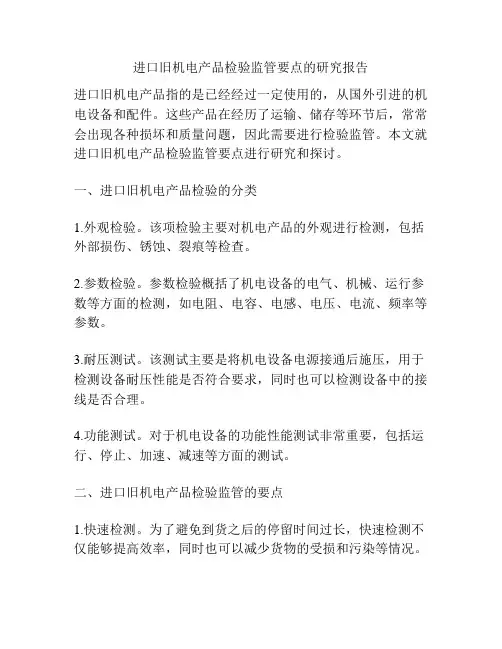 进口旧机电产品检验监管要点的研究报告

进口旧机电产品指的是已经经过一定使用的，从国外引进的机电设备和配件。这些产品在经历了运输、储存等环节后，常常会出现各种损坏和质量问题，因此需要进行检验监管。本文就进口旧机电产品检验监管要点进行研究和探讨。

一、进口旧机电产品检验的分类

1.外观检验。该项检验主要对机电产品的外观进行检测，包括外部损伤、锈蚀、裂痕等检查。

2.参数检验。参数检验概括了机电设备的电气、机械、运行参数等方面的检测，如电阻、电容、电感、电压、电流、频率等参数。

3.耐压测试。该测试主要是将机电设备电源接通后施压，用于检测设备耐压性能是否符合要求，同时也可以检测设备中的接线是否合理。

4.功能测试。对于机电设备的功能性能测试非常重要，包括运行、停止、加速、减速等方面的测试。

二、进口旧机电产品检验监管的要点

1.快速检测。为了避免到货之后的停留时间过长，快速检测不仅能够提高效率，同时也可以减少货物的受损和污染等情况。